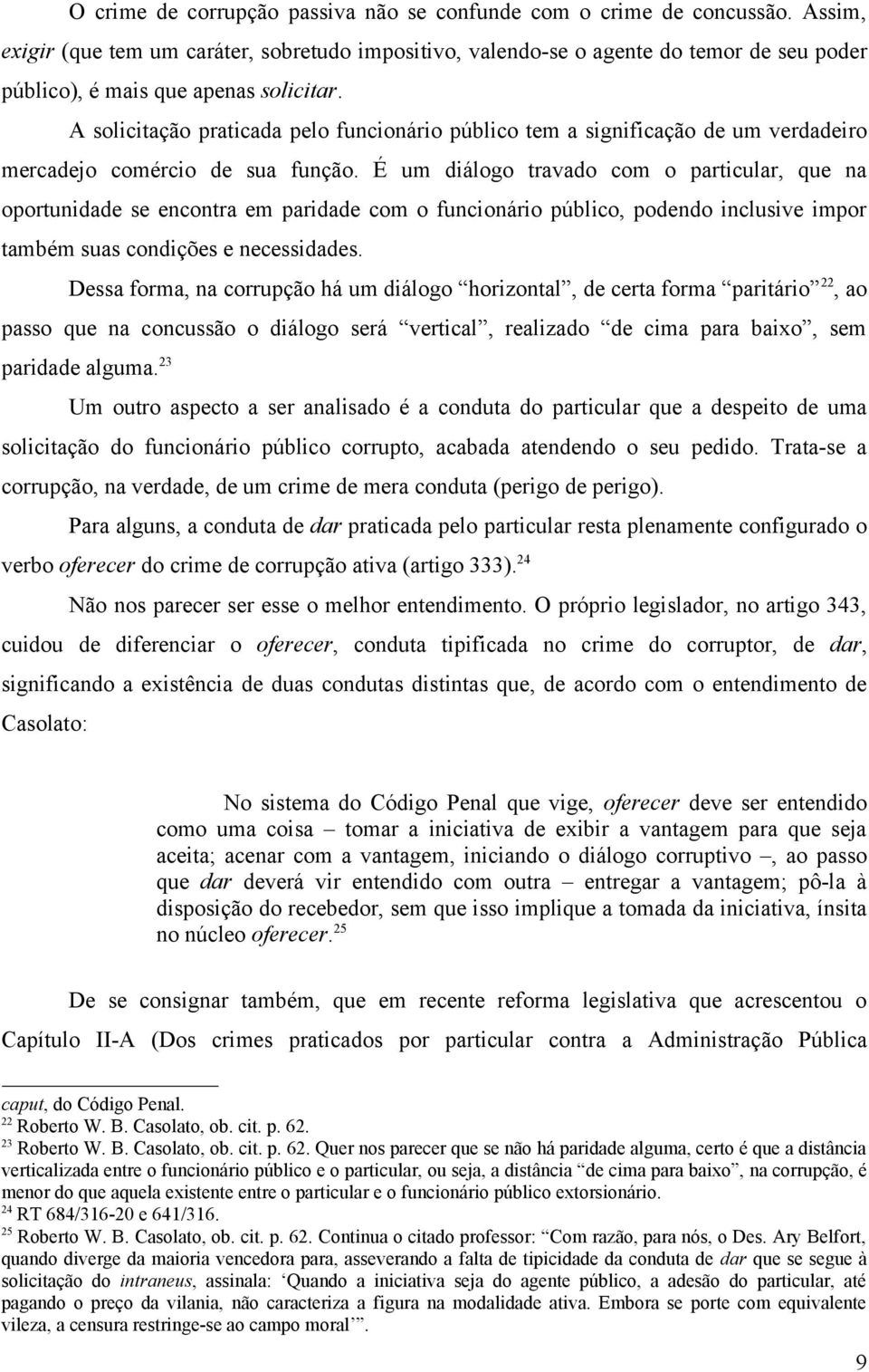 O crime de corrupção passiva não se confunde com o crime de concussão. Assim, exigir (que tem um caráter, sobretudo impositivo, valendo-se o agente do temor de seu poder público), é mais que apenas solicitar.

A solicitação praticada pelo funcionário público tem a significação de um verdadeiro mercadejo comércio de sua função. É um diálogo travado com o particular, que na oportunidade se encontra em paridade com o funcionário público, podendo inclusive impor também suas condições e necessidades.

Dessa forma, na corrupção há um diálogo “horizontal”, de certa forma “paritário”$^{22}$, ao passo que na concussão o diálogo será “vertical”, realizado “de cima para baixo”, sem paridade alguma.$^{23}$

Um outro aspecto a ser analisado é a conduta do particular que a despeito de uma solicitação do funcionário público corrupto, acabada atendendo o seu pedido. Trata-se a corrupção, na verdade, de um crime de mera conduta (perigo de perigo).

Para alguns, a conduta de dar praticada pelo particular resta plenamente configurado o verbo oferecer do crime de corrupção ativa (artigo 333).$^{24}$

Não nos parecer ser esse o melhor entendimento. O próprio legislador, no artigo 343, cuidou de diferenciar o oferecer, conduta tipificada no crime do corruptor, de dar, significando a existência de duas condutas distintas que, de acordo com o entendimento de Casolato:

No sistema do Código Penal que vige, oferecer deve ser entendido como uma coisa – tomar a iniciativa de exibir a vantagem para que seja aceita; acenar com a vantagem, iniciando o diálogo corruptivo –, ao passo que dar deverá vir entendido com outra – entregar a vantagem; pô-la à disposição do recebedor, sem que isso implique a tomada da iniciativa, ínsita no núcleo oferecer.$^{25}$

De se consignar também, que em recente reforma legislativa que acrescentou o Capítulo II-A (Dos crimes praticados por particular contra a Administração Pública

caput, do Código Penal.
$^{22}$ Roberto W. B. Casolato, ob. cit. p. 62.
$^{23}$ Roberto W. B. Casolato, ob. cit. p. 62. Quer nos parecer que se não há paridade alguma, certo é que a distância verticalizada entre o funcionário público e o particular, ou seja, a distância “de cima para baixo”, na corrupção, é menor do que aquela existente entre o particular e o funcionário público extorsionário.
$^{24}$ RT 684/316-20 e 641/316.
$^{25}$ Roberto W. B. Casolato, ob. cit. p. 62. Continua o citado professor: “Com razão, para nós, o Des. Ary Belfort, quando diverge da maioria vencedora para, asseverando a falta de tipicidade da conduta de dar que se segue à solicitação do intraneus, assinala: ‘Quando a iniciativa seja do agente público, a adesão do particular, até pagando o preço da vilania, não caracteriza a figura na modalidade ativa. Embora se porte com equivalente vileza, a censura restringe-se ao campo moral’”.

9